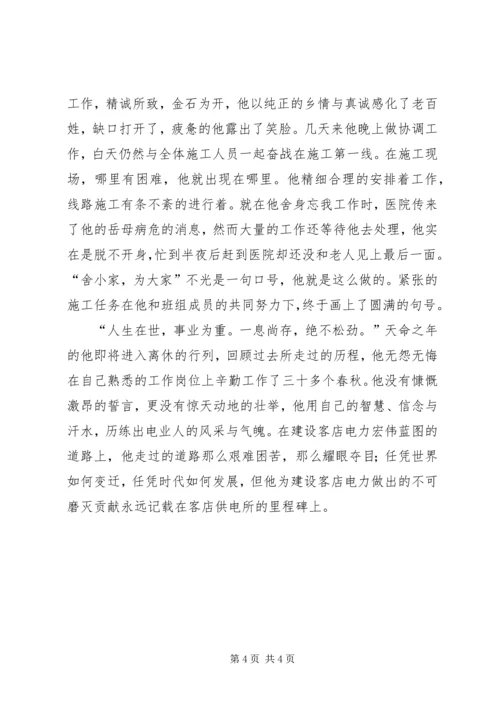 工作，精诚所致，金石为开，他以纯正的乡情与真诚感化了老百姓，缺口打开了，疲惫的他露出了笑脸。几天来他晚上做协调工作，白天仍然与全体施工人员一起奋战在施工第一线。在施工现场，哪里有困难，他就出现在哪里。他精细合理的安排着工作，线路施工有条不紊的进行着。就在他舍身忘我工作时，医院传来了他的岳母病危的消息，然而大量的工作还等待他去处理，他实在是脱不开身，忙到半夜后赶到医院却还没和老人见上最后一面。“舍小家，为大家”不光是一句口号，他就是这么做的。紧张的施工任务在他和班组成员的共同努力下，终于画上了圆满的句号。

“人生在世，事业为重。一息尚存，绝不松劲。”天命之年的他即将进入离休的行列，回顾过去所走过的历程，他无怨无悔在自己熟悉的工作岗位上辛勤工作了三十多个春秋。他没有慷慨激昂的誓言，更没有惊天动地的壮举，他用自己的智慧、信念与汗水，历练出电业人的风采与气魄。在建设客店电力宏伟蓝图的道路上，他走过的道路那么艰难困苦，那么耀眼夺目；任凭世界如何变迁，任凭时代如何发展，但他为建设客店电力做出的不可磨灭贡献永远记载在客店供电所的里程碑上。

第 4 页 共 4 页